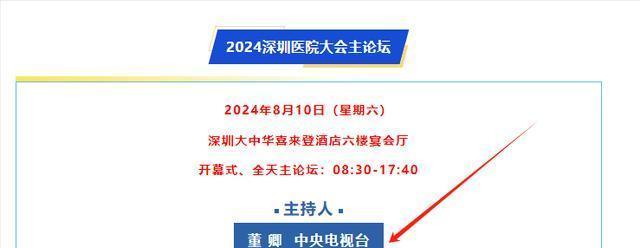 2024深圳医院大会主论坛

2024年8月10日（星期六）

深圳大中华喜来登酒店六楼宴会厅

开幕式、全天主论坛：08:30-17:40

▪ 主持人 ▪

董 卿 中央电视台